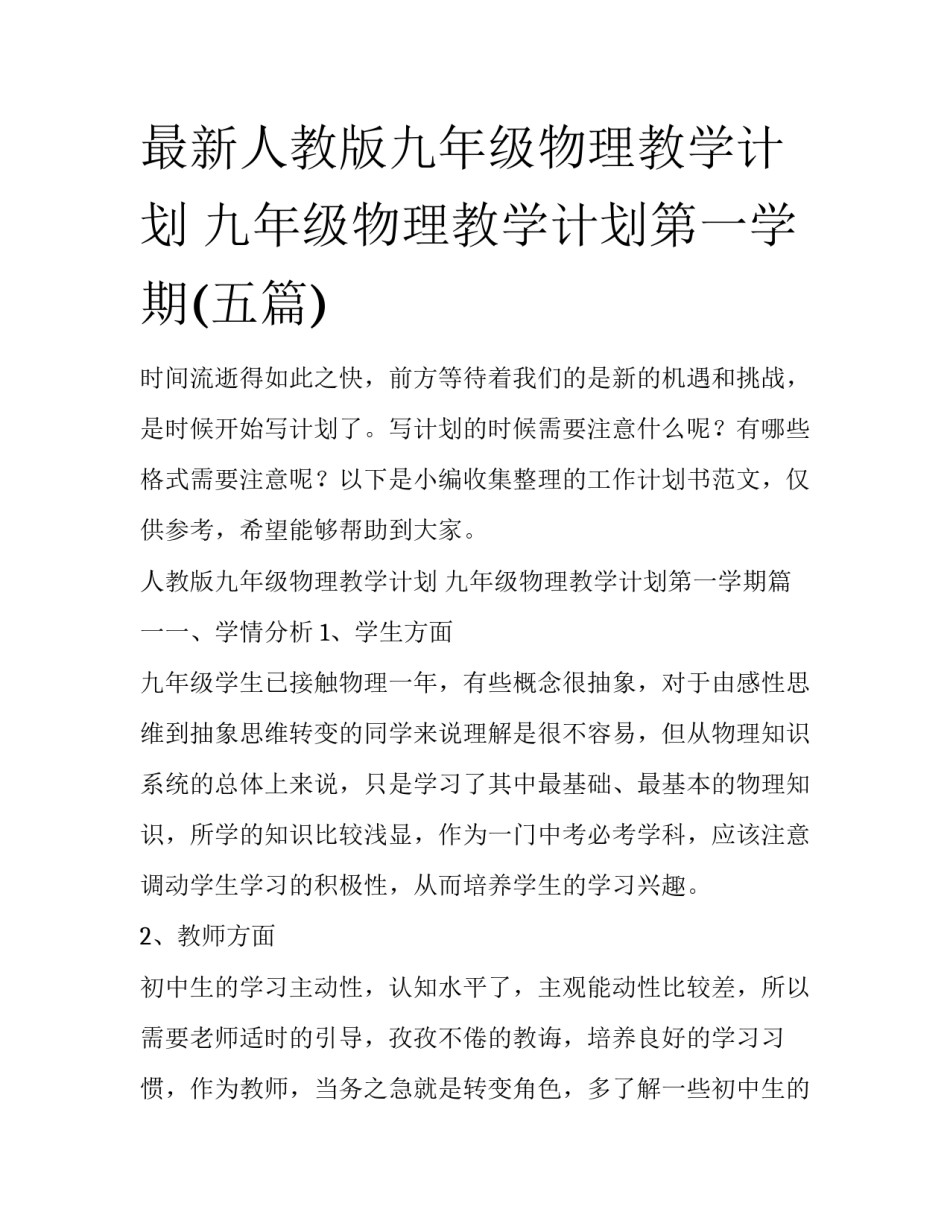 最新人教版九年级物理教学计划 九年级物理教学计划第一学期(五篇)

时间流逝得如此之快，前方等待着我们的是新的机遇和挑战，是时候开始写计划了。写计划的时候需要注意什么呢？有哪些格式需要注意呢？以下是小编收集整理的工作计划书范文，仅供参考，希望能够帮助到大家。

人教版九年级物理教学计划 九年级物理教学计划第一学期篇一一、学情分析 1、学生方面

九年级学生已接触物理一年，有些概念很抽象，对于由感性思维到抽象思维转变的同学来说理解是很不容易，但从物理知识系统的总体上来说，只是学习了其中最基础、最基本的物理知识，所学的知识比较浅显，作为一门中考必考学科，应该注意调动学生学习的积极性，从而培养学生的学习兴趣。

2、教师方面

初中生的学习主动性，认知水平了，主观能动性比较差，所以需要老师适时的引导，孜孜不倦的教诲，培养良好的学习习惯，作为教师，当务之急就是转变角色，多了解一些初中生的